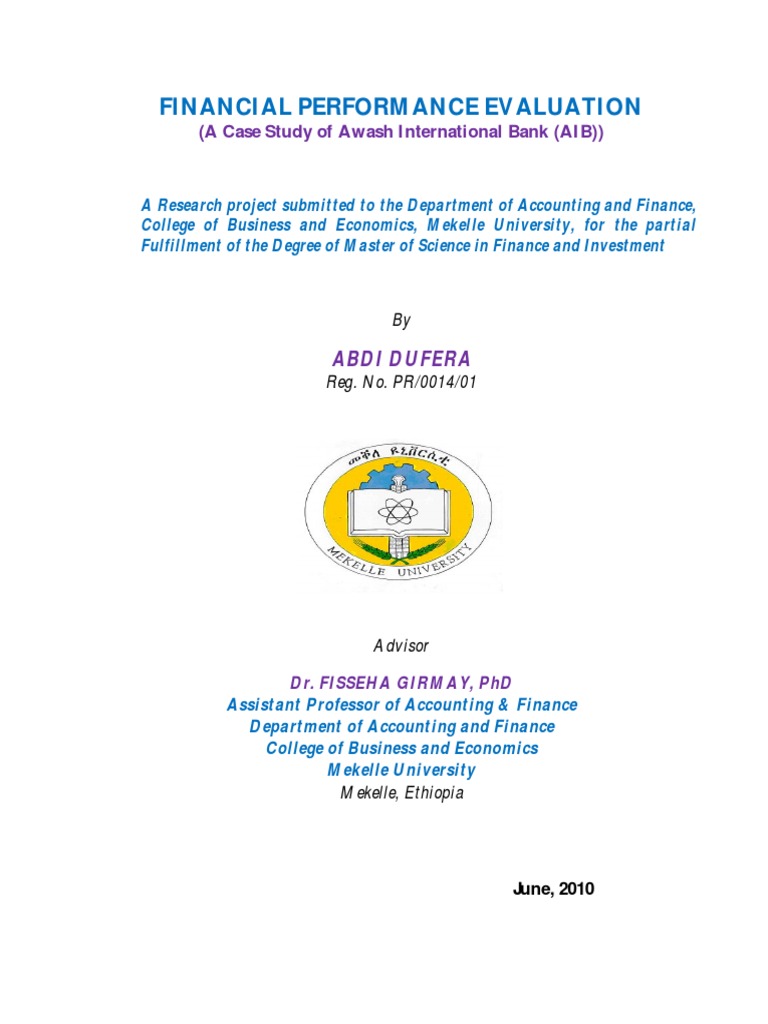 FINANCIAL PERFORMANCE EVALUATION
(A Case Study of Awash International Bank (AIB))

A Research project submitted to the Department of Accounting and Finance, College of Business and Economics, Mekelle University, for the partial Fulfillment of the Degree of Master of Science in Finance and Investment

By

ABDI DUFERA
Reg. No. PR/0014/01

መቐለ ዩኒቨርሲቲ
MEKELLE UNIVERSITY

Advisor

Dr. FISSEHA GIRMAY, PhD
Assistant Professor of Accounting & Finance
Department of Accounting and Finance
College of Business and Economics
Mekelle University
Mekelle, Ethiopia

June, 2010